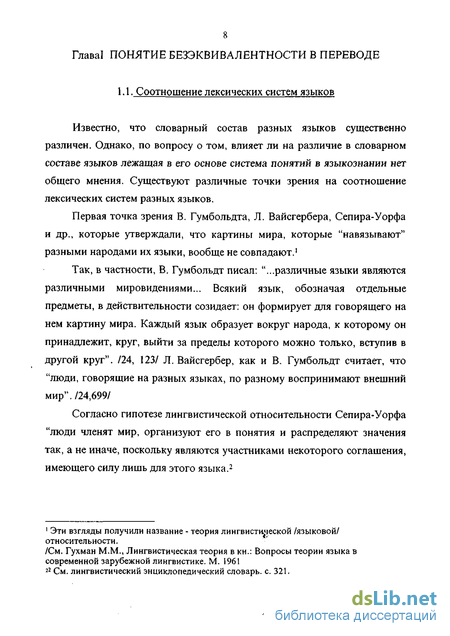 8

ГлаваI ПОНЯТИЕ БЕЗЭКВИВАЛЕНТНОСТИ В ПЕРЕВОДЕ

1.1. Соотношение лексических систем языков

Известно, что словарный состав разных языков существенно различен. Однако, по вопросу о том, влияет ли на различие в словарном составе языков лежащая в его основе система понятий в языкознании нет общего мнения. Существуют различные точки зрения на соотношение лексических систем разных языков.

Первая точка зрения В. Гумбольдта, Л. Вайсгербера, Сепира-Уорфа и др., которые утверждали, что картины мира, которые "навязывают" разными народами их языки, вообще не совпадают.¹

Так, в частности, В. Гумбольдт писал: "...различные языки являются различными мировидениями... Всякий язык, обозначая отдельные предметы, в действительности созидает: он формирует для говорящего на нем картину мира. Каждый язык образует вокруг народа, к которому он принадлежит, круг, выйти за пределы которого можно только, вступив в другой круг". /24, 123/ Л. Вайсгербер, как и В. Гумбольдт считает, что "люди, говорящие на разных языках, по разному воспринимают внешний мир". /24,699/

Согласно гипотезе лингвистической относительности Сепира-Уорфа "люди членят мир, организуют его в понятия и распределяют значения так, а не иначе, поскольку являются участниками некоторого соглашения, имеющего силу лишь для этого языка.²

¹ Эти взгляды получили название - теория лингвистической /языковой/ относительности.
/См. Гухман М.М., Лингвистическая теория в кн.: Вопросы теории языка в современной зарубежной лингвистике. М. 1961
²² См. лингвистический энциклопедический словарь. с. 321.

dsLib.net
библиотека диссертаций